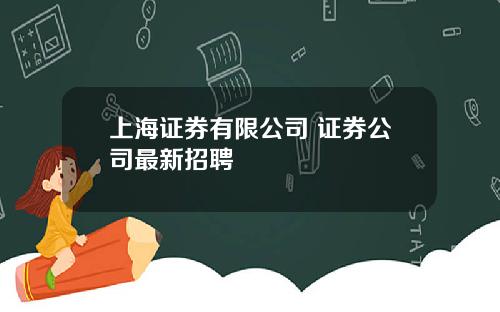 上海证券有限公司 证券公司最新招聘

STAT